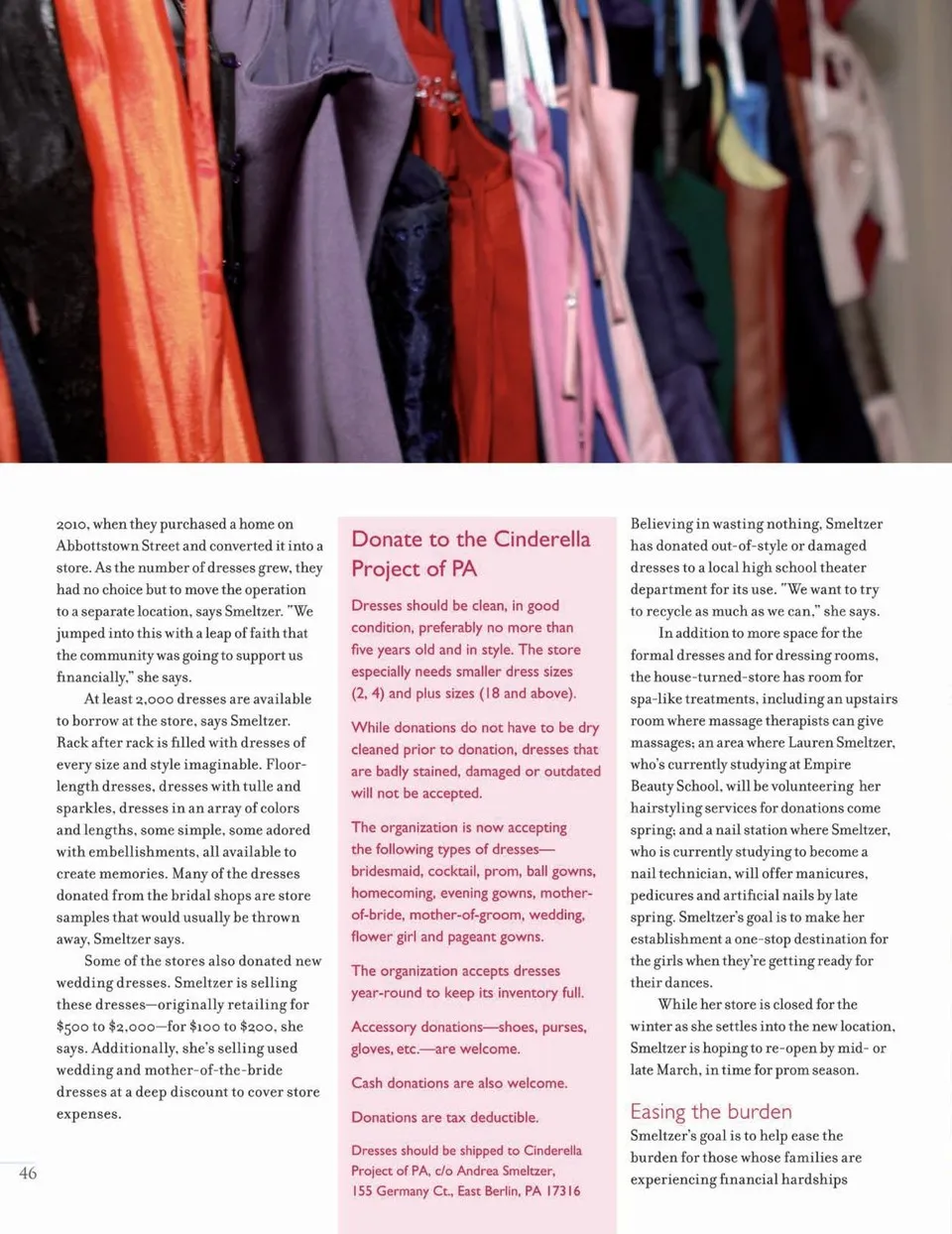 2010, when they purchased a home on Abbottstown Street and converted it into a store. As the number of dresses grew, they had no choice but to move the operation to a separate location, says Smeltzer. "We jumped into this with a leap of faith that the community was going to support us financially," she says.

At least 2,000 dresses are available to borrow at the store, says Smeltzer. Rack after rack is filled with dresses of every size and style imaginable. Floor-length dresses, dresses with tulle and sparkles, dresses in an array of colors and lengths, some simple, some adored with embellishments, all available to create memories. Many of the dresses donated from the bridal shops are store samples that would usually be thrown away, Smeltzer says.

Some of the stores also donated new wedding dresses. Smeltzer is selling these dresses—originally retailing for $500 to $2,000—for $100 to $200, she says. Additionally, she's selling used wedding and mother-of-the-bride dresses at a deep discount to cover store expenses.

46

Donate to the Cinderella Project of PA

Dresses should be clean, in good condition, preferably no more than five years old and in style. The store especially needs smaller dress sizes (2, 4) and plus sizes (18 and above).

While donations do not have to be dry cleaned prior to donation, dresses that are badly stained, damaged or outdated will not be accepted.

The organization is now accepting the following types of dresses—bridesmaid, cocktail, prom, ball gowns, homecoming, evening gowns, mother-of-bride, mother-of-groom, wedding, flower girl and pageant gowns.

The organization accepts dresses year-round to keep its inventory full.

Accessory donations—shoes, purses, gloves, etc.—are welcome.

Cash donations are also welcome.

Donations are tax deductible.

Dresses should be shipped to Cinderella Project of PA, c/o Andrea Smeltzer, 155 Germany Ct., East Berlin, PA 17316

Believing in wasting nothing, Smeltzer has donated out-of-style or damaged dresses to a local high school theater department for its use. "We want to try to recycle as much as we can," she says.

In addition to more space for the formal dresses and for dressing rooms, the house-turned-store has room for spa-like treatments, including an upstairs room where massage therapists can give massages; an area where Lauren Smeltzer, who's currently studying at Empire Beauty School, will be volunteering her hairstyling services for donations come spring; and a nail station where Smeltzer, who is currently studying to become a nail technician, will offer manicures, pedicures and artificial nails by late spring. Smeltzer's goal is to make her establishment a one-stop destination for the girls when they're getting ready for their dances.

While her store is closed for the winter as she settles into the new location, Smeltzer is hoping to re-open by mid- or late March, in time for prom season.

Easing the burden

Smeltzer's goal is to help ease the burden for those whose families are experiencing financial hardships